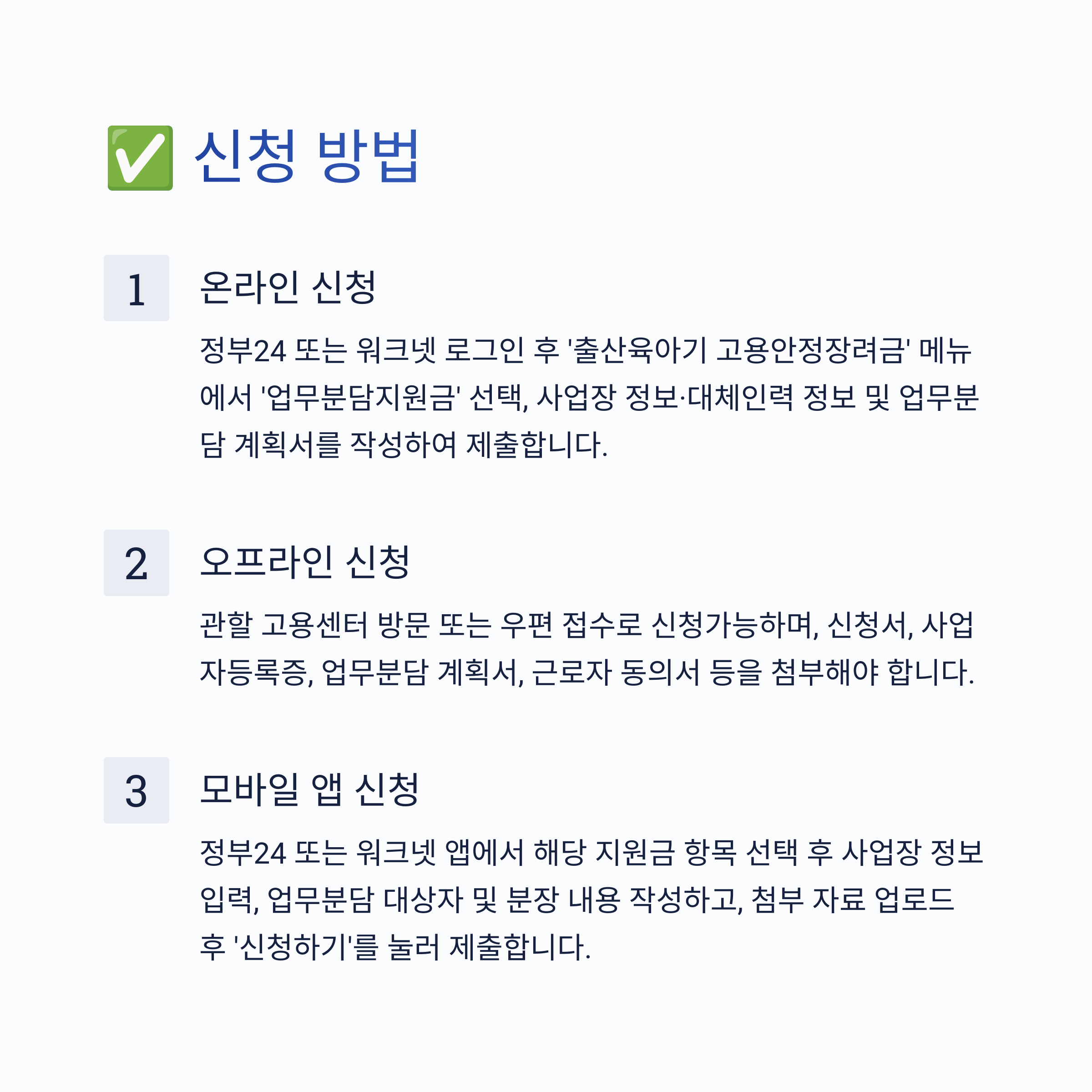 ✅ 신청 방법

1

온라인 신청

정부24 또는 워크넷 로그인 후 '출산육아기 고용안정장려금' 메뉴에서 '업무분담지원금' 선택, 사업장 정보·대체인력 정보 및 업무분담 계획서를 작성하여 제출합니다.

2

오프라인 신청

관할 고용센터 방문 또는 우편 접수로 신청가능하며, 신청서, 사업자등록증, 업무분담 계획서, 근로자 동의서 등을 첨부해야 합니다.

3

모바일 앱 신청

정부24 또는 워크넷 앱에서 해당 지원금 항목 선택 후 사업장 정보 입력, 업무분담 대상자 및 분장 내용 작성하고, 첨부 자료 업로드 후 '신청하기'를 눌러 제출합니다.